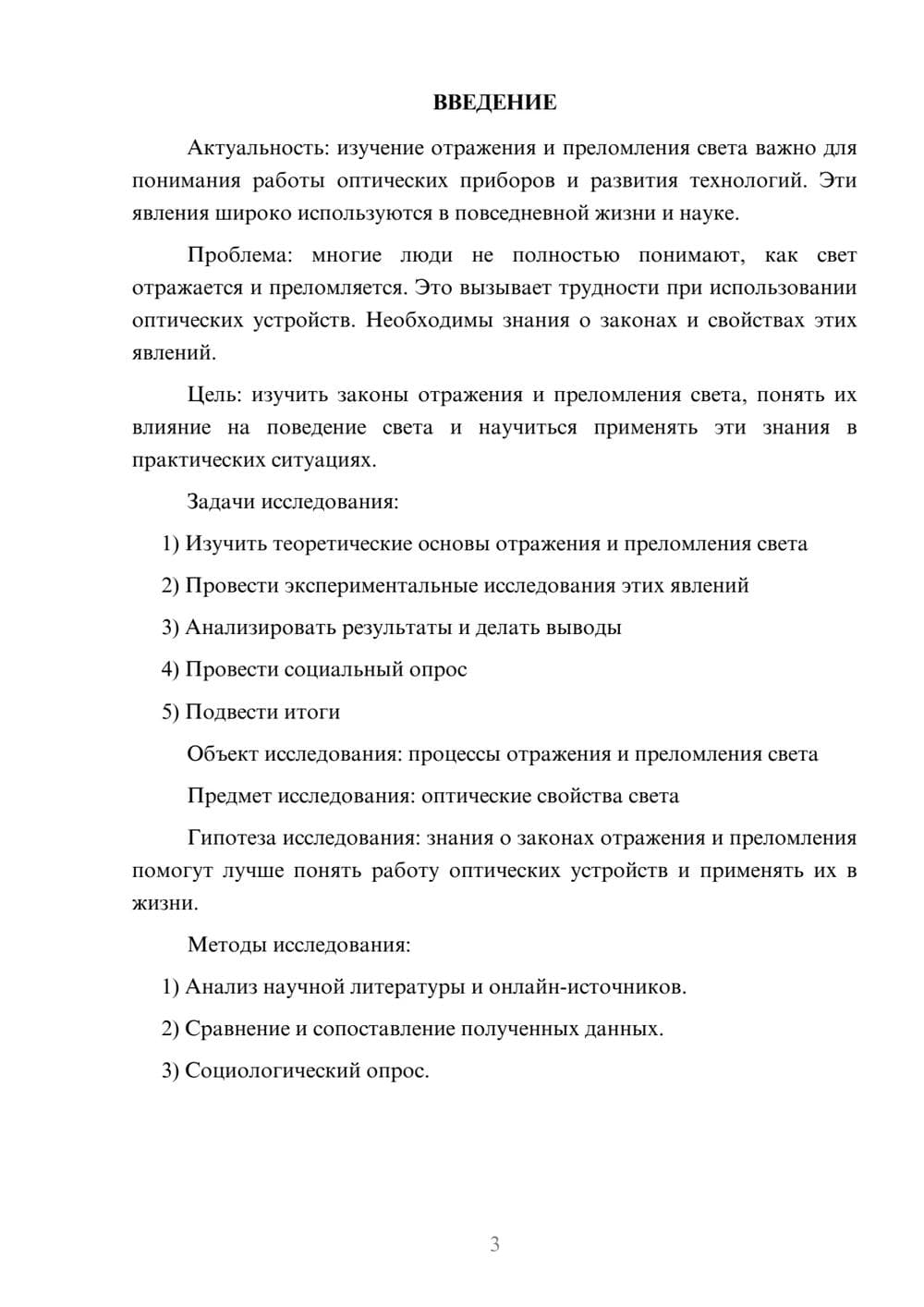 ВВЕДЕНИЕ

Актуальность: изучение отражения и преломления света важно для понимания работы оптических приборов и развития технологий. Эти явления широко используются в повседневной жизни и науке.

Проблема: многие люди не полностью понимают, как свет отражается и преломляется. Это вызывает трудности при использовании оптических устройств. Необходимы знания о законах и свойствах этих явлений.

Цель: изучить законы отражения и преломления света, понять их влияние на поведение света и научиться применять эти знания в практических ситуациях.

Задачи исследования:

1) Изучить теоретические основы отражения и преломления света

2) Провести экспериментальные исследования этих явлений

3) Анализировать результаты и делать выводы

4) Провести социальный опрос

5) Подвести итоги

Объект исследования: процессы отражения и преломления света

Предмет исследования: оптические свойства света

Гипотеза исследования: знания о законах отражения и преломления помогут лучше понять работу оптических устройств и применять их в жизни.

Методы исследования:

1) Анализ научной литературы и онлайн-источников.

2) Сравнение и сопоставление полученных данных.

3) Социологический опрос.

3